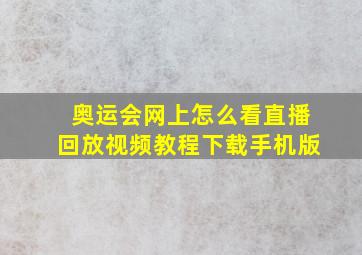 奥运会网上怎么看直播回放视频教程下载手机版